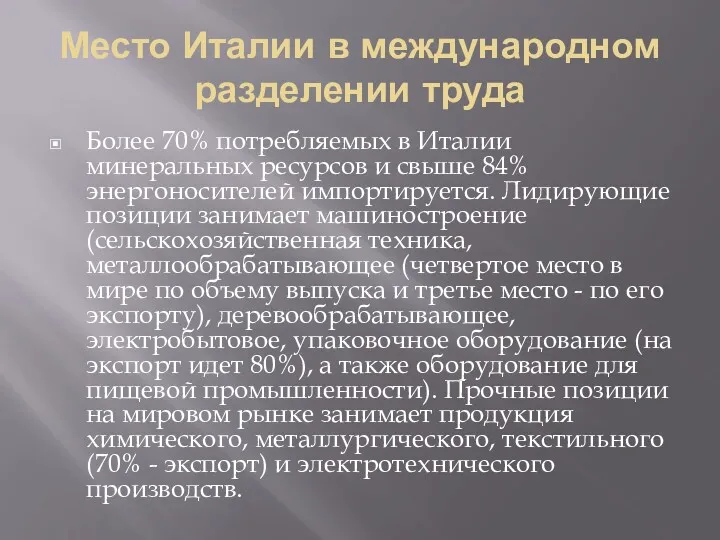 Место Италии в международном разделении труда

Более 70% потребляемых в Италии минеральных ресурсов и свыше 84% энергоносителей импортируется. Лидирующие позиции занимает машиностроение (сельскохозяйственная техника, металлообрабатывающее (четвертое место в мире по объему выпуска и третье место - по его экспорту), деревообрабатывающее, электробытовое, упаковочное оборудование (на экспорт идет 80%), а также оборудование для пищевой промышленности). Прочные позиции на мировом рынке занимает продукция химического, металлургического, текстильного (70% - экспорт) и электротехнического производств.